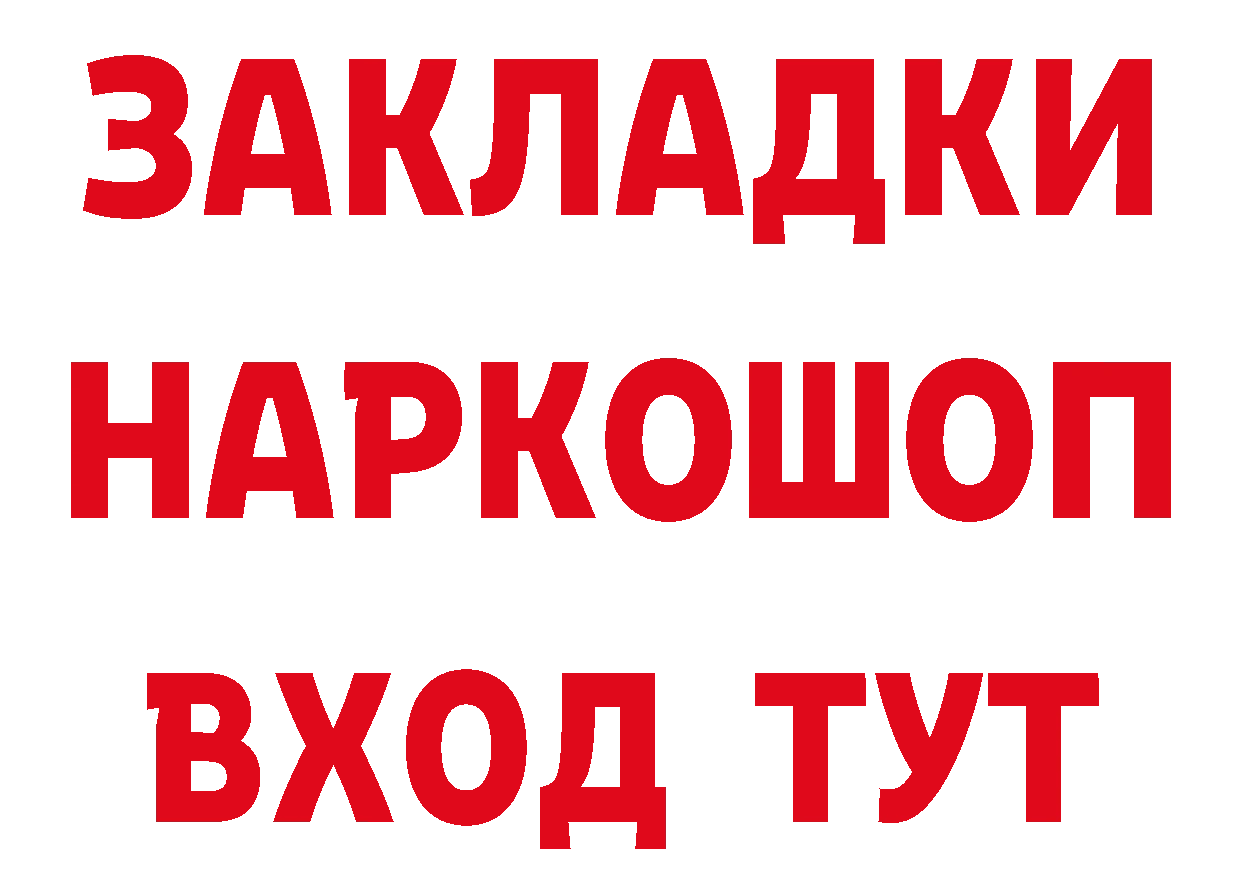 ЗАКЛАДКИ НАРКОШОП ВХОД ТУТ